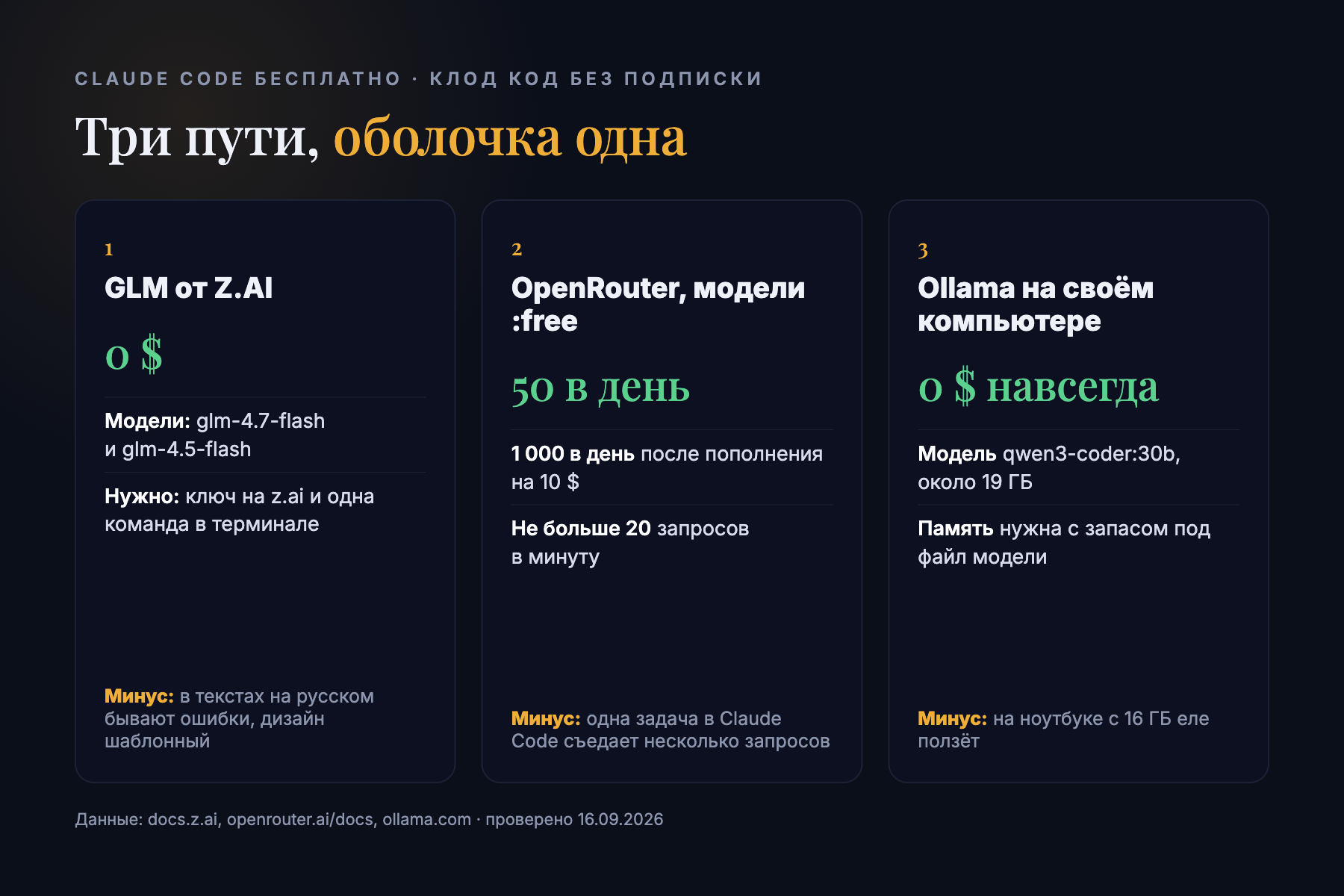 CLAUDE CODE БЕСПЛАТНО · КЛОД КОД БЕЗ ПОДПИСКИ

Три пути, оболочка одна

1

GLM от Z.AI

0 $

Модели: glm-4.7-flash и glm-4.5-flash

Нужно: ключ на z.ai и одна команда в терминале

Минус: в текстах на русском бывают ошибки, дизайн шаблонный

2

OpenRouter, модели :free

50 в день

1 000 в день после пополнения на 10 $

Не больше 20 запросов в минуту

Минус: одна задача в Claude Code съедает несколько запросов

3

Ollama на своём компьютере

0 $ навсегда

Модель qwen3-coder:30b, около 19 ГБ

Память нужна с запасом под файл модели

Минус: на ноутбуке с 16 ГБ еле ползёт

Данные: docs.z.ai, openrouter.ai/docs, ollama.com · проверено 16.09.2026